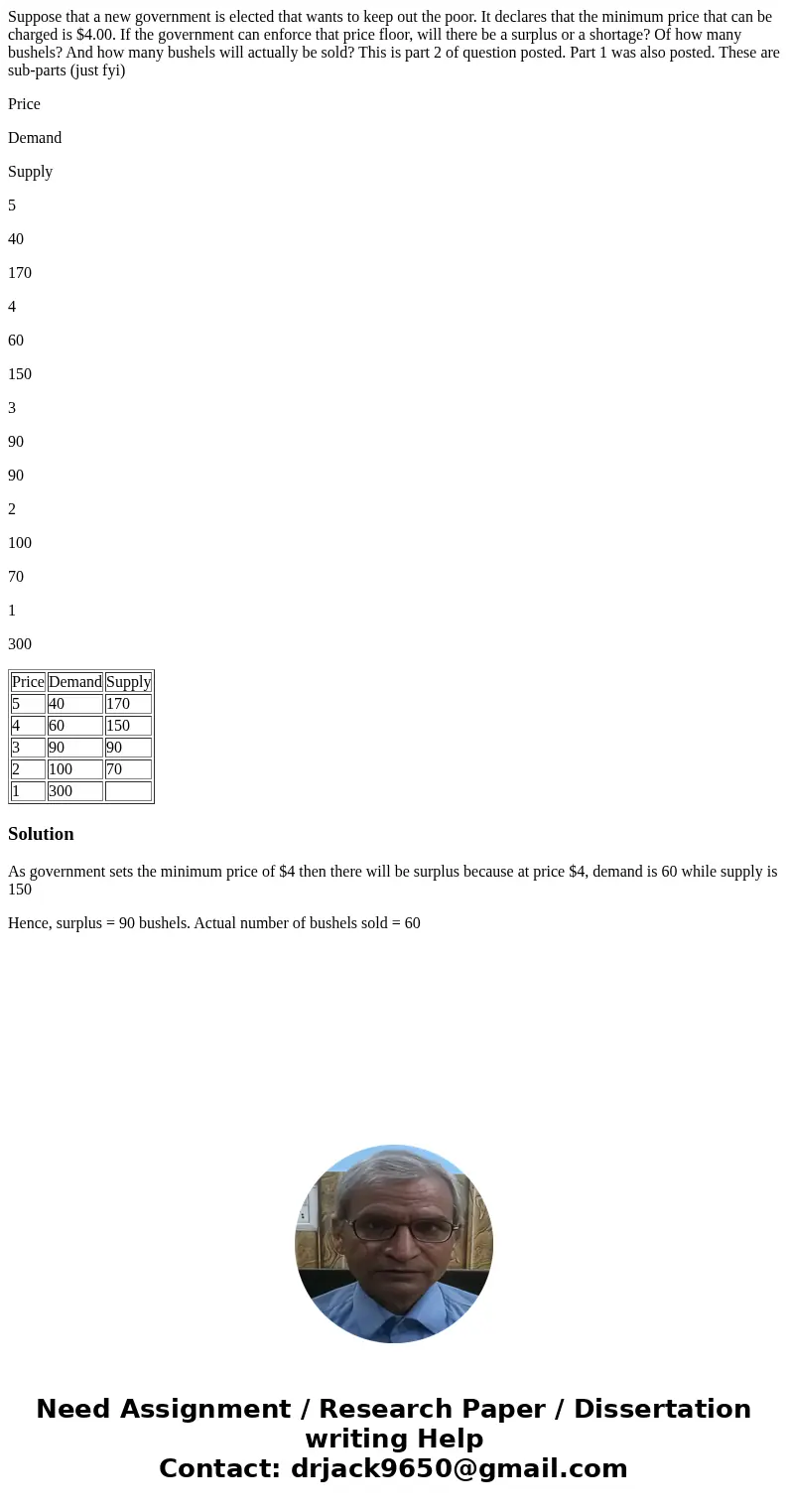 Suppose that a new government is elected that wants to keep out the poor. It declares that the minimum price that can be charged is $4.00. If the government can enforce that price floor, will there be a surplus or a shortage? Of how many bushels? And how many bushels will actually be sold? This is part 2 of question posted. Part 1 was also posted. These are sub-parts (just fyi)

Price

Demand

Supply

5

40

170

4

60

150

3

90

90

2

100

70

1

300

| Price | Demand | Supply |
|---|---|---|
| 5 | 40 | 170 |
| 4 | 60 | 150 |
| 3 | 90 | 90 |
| 2 | 100 | 70 |
| 1 | 300 | |

Solution

As government sets the minimum price of $4 then there will be surplus because at price $4, demand is 60 while supply is 150

Hence, surplus = 90 bushels. Actual number of bushels sold = 60

Need Assignment / Research Paper / Dissertation writing Help
Contact: drjack9650@gmail.com